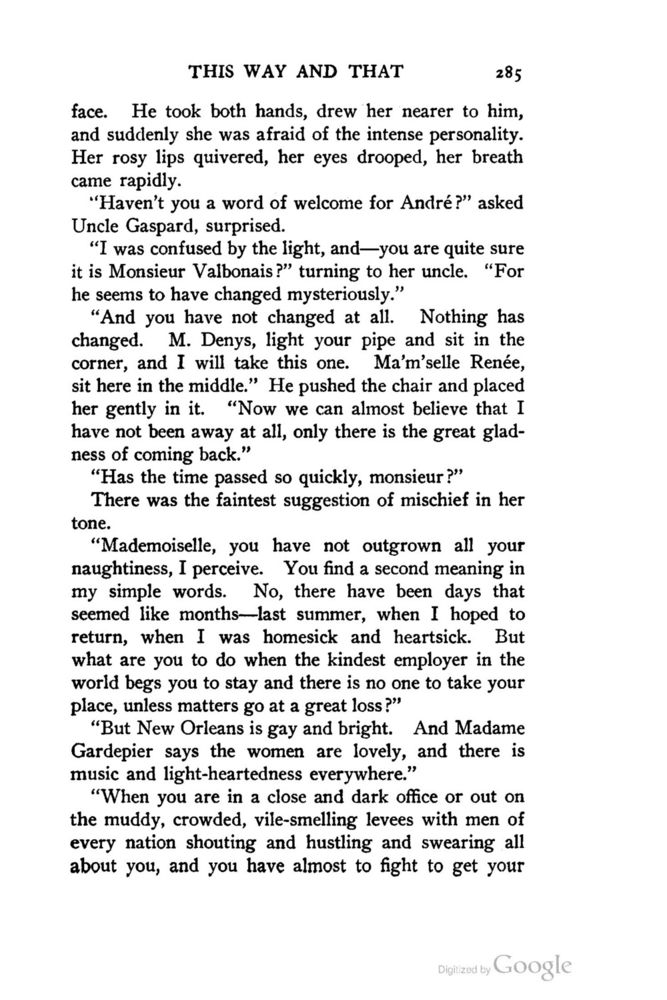 THIS WAY AND THAT 285

face. He took both hands, drew her nearer to him, and suddenly she was afraid of the intense personality. Her rosy lips quivered, her eyes drooped, her breath came rapidly.

"Haven't you a word of welcome for André?" asked Uncle Gaspard, surprised.

"I was confused by the light, and—you are quite sure it is Monsieur Valbonais?" turning to her uncle. "For he seems to have changed mysteriously."

"And you have not changed at all. Nothing has changed. M. Denys, light your pipe and sit in the corner, and I will take this one. Ma'm'selle Renée, sit here in the middle." He pushed the chair and placed her gently in it. "Now we can almost believe that I have not been away at all, only there is the great gladness of coming back."

"Has the time passed so quickly, monsieur?"

There was the faintest suggestion of mischief in her tone.

"Mademoiselle, you have not outgrown all your naughtiness, I perceive. You find a second meaning in my simple words. No, there have been days that seemed like months—last summer, when I hoped to return, when I was homesick and heartsick. But what are you to do when the kindest employer in the world begs you to stay and there is no one to take your place, unless matters go at a great loss?"

"But New Orleans is gay and bright. And Madame Gardepier says the women are lovely, and there is music and light-heartedness everywhere."

"When you are in a close and dark office or out on the muddy, crowded, vile-smelling levees with men of every nation shouting and hustling and swearing all about you, and you have almost to fight to get your

Digitized by Google